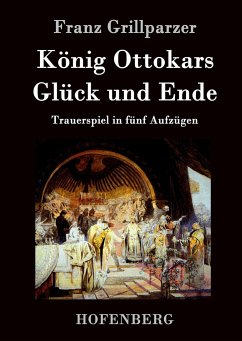 Franz Grillparzer

König Ottokars Glück und Ende

Trauerspiel in fünf Aufzügen

HOFENBERG